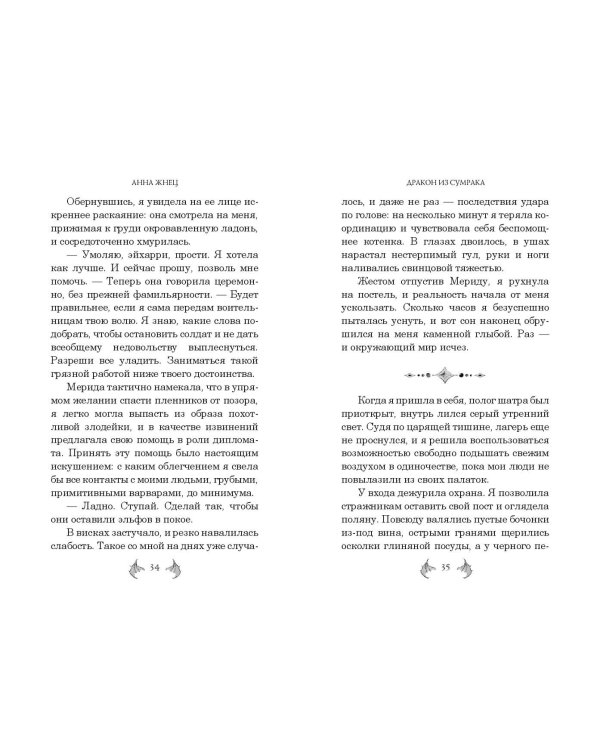 АННА ЖНЕЦ

Обернувшись, я увидела на ее лице искреннее раскаяние: она смотрела на меня, прижимая к груди окровавленную ладонь, и сосредоточенно хмурилась.

— Умоляю, эйхарри, прости. Я хотела как лучше. И сейчас прошу, позволь мне помочь. — Теперь она говорила церемонно, без прежней фамильярности. — Будет правильнее, если я сама передам воительницам твою волю. Я знаю, какие слова подобрать, чтобы остановить солдат и не дать всеобщему недовольству выплеснуться. Разреши все уладить. Заниматься такой грязной работой ниже твоего достоинства.

Мерида тактично намекала, что в упрямом желании спасти пленников от позора, я легко могла выпасть из образа похотливой злодейки, и в качестве извинений предлагала свою помощь в роли дипломата. Принять эту помощь было настоящим искушением: с каким облегчением я свела бы все контакты с моими людьми, грубыми, примитивными варварами, до минимума.

— Ладно. Ступай. Сделай так, чтобы они оставили эльфов в покое.

В висках застучало, и резко навалилась слабость. Такое со мной на днях уже случа-

34

ДРАКОН ИЗ СУМРАКА

лось, и даже не раз — последствия удара по голове: на несколько минут я теряла координацию и чувствовала себя беспомощнее котенка. В глазах двоилось, в ушах нарастал нестерпимый гул, руки и ноги наливались свинцовой тяжестью.

Жестом отпустив Мериду, я рухнула на постель, и реальность начала от меня ускользать. Сколько часов я безуспешно пыталась уснуть, и вот сон наконец обрушился на меня каменной глыбой. Раз — и окружающий мир исчез.

Когда я пришла в себя, полог шатра был приоткрыт, внутрь лился серый утренний свет. Судя по царящей тишине, лагерь еще не проснулся, и я решила воспользоваться возможностью свободно подышать свежим воздухом в одиночестве, пока мои люди не повылазили из своих палаток.

У входа дежурила охрана. Я позволила стражникам оставить свой пост и оглядела поляну. Повсюду валялись пустые бочонки из-под вина, острыми гранями щерились осколки глиняной посуды, а у черного пе-

35